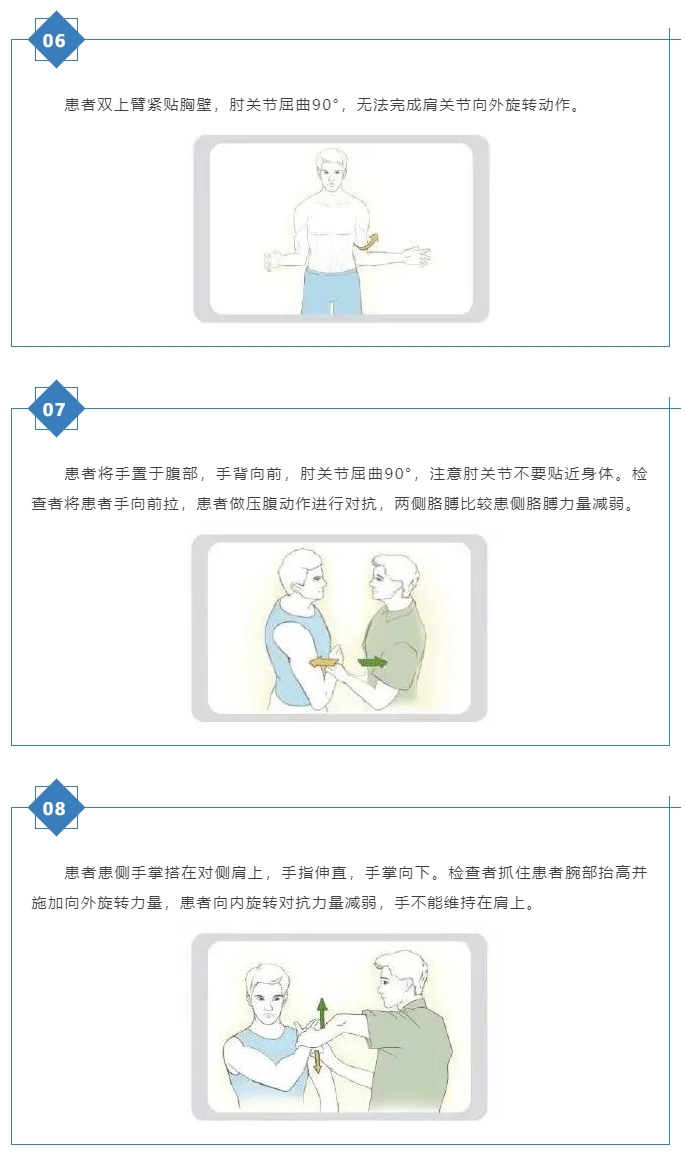 06

患者双上臂紧贴胸壁，肘关节屈曲90°，无法完成肩关节向外旋转动作。

07

患者将手置于腹部，手背向前，肘关节屈曲90°，注意肘关节不要贴近身体。检查者将患者手向前拉，患者做压腹动作进行对抗，两侧胳膊比较患侧胳膊力量减弱。

08

患者患侧手掌搭在对侧肩上，手指伸直，手掌向下。检查者抓住患者腕部抬高并施加向外旋转力量，患者向内旋转对抗力量减弱，手不能维持在肩上。